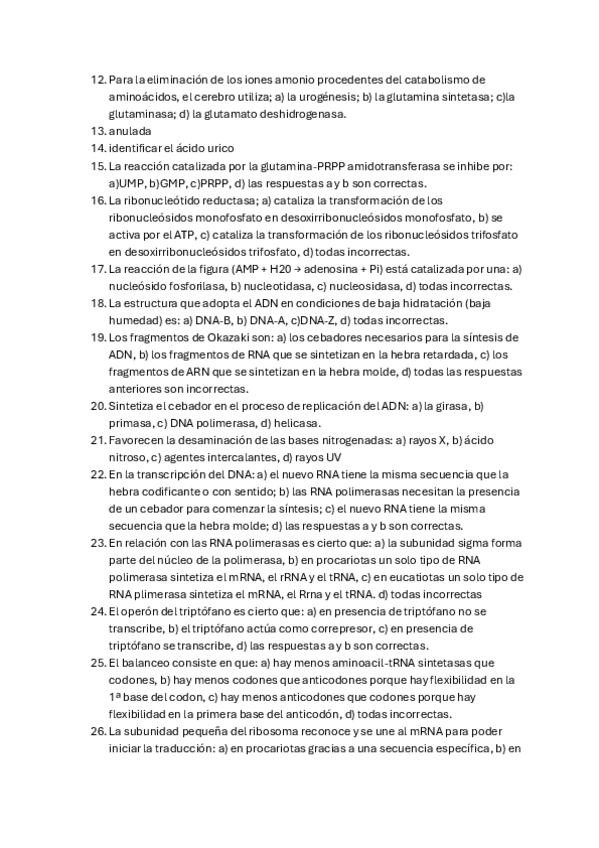 12. Para la eliminación de los iones amonio procedentes del catabolismo de aminoácidos, el cerebro utiliza; a) la urogénesis; b) la glutamina sintetasa; c)la glutaminasa; d) la glutamato deshidrogenasa.
13. anulada
14. identificar el ácido urico
15. La reacción catalizada por la glutamina-PRPP amidotransferasa se inhibe por: a)UMP, b)GMP, c)PRPP, d) las respuestas a y b son correctas.
16. La ribonucleótido reductasa; a) cataliza la transformación de los ribonucleósidos monofosfato en desoxirribonucleósidos monofosfato, b) se activa por el ATP, c) cataliza la transformación de los ribonucleósidos trifosfato en desoxirribonucleósidos trifosfato, d) todas incorrectas.
17. La reacción de la figura (AMP + H20 → adenosina + Pi) está catalizada por una: a) nucleósido fosforilasa, b) nucleotidasa, c) nucleosidasa, d) todas incorrectas.
18. La estructura que adopta el ADN en condiciones de baja hidratación (baja humedad) es: a) DNA-B, b) DNA-A, c)DNA-Z, d) todas incorrectas.
19. Los fragmentos de Okazaki son: a) los cebadores necesarios para la síntesis de ADN, b) los fragmentos de RNA que se sintetizan en la hebra retardada, c) los fragmentos de ARN que se sintetizan en la hebra molde, d) todas las respuestas anteriores son incorrectas.
20. Sintetiza el cebador en el proceso de replicación del ADN: a) la girasa, b) primasa, c) DNA polimerasa, d) helicasa.
21. Favorecen la desaminación de las bases nitrogenadas: a) rayos X, b) ácido nitroso, c) agentes intercalantes, d) rayos UV
22. En la transcripción del DNA: a) el nuevo RNA tiene la misma secuencia que la hebra codificante o con sentido; b) las RNA polimerasas necesitan la presencia de un cebador para comenzar la síntesis; c) el nuevo RNA tiene la misma secuencia que la hebra molde; d) las respuestas a y b son correctas.
23. En relación con las RNA polimerasas es cierto que: a) la subunidad sigma forma parte del núcleo de la polimerasa, b) en procariotas un solo tipo de RNA polimerasa sintetiza el mRNA, el rRNA y el tRNA, c) en eucatiotas un solo tipo de RNA plimerasa sintetiza el mRNA, el Rrna y el tRNA. d) todas incorrectas
24. El operón del triptófano es cierto que: a) en presencia de triptófano no se transcribe, b) el triptófano actúa como correpresor, c) en presencia de triptófano se transcribe, d) las respuestas a y b son correctas.
25. El balanceo consiste en que: a) hay menos aminoacil-tRNA sintetasas que codones, b) hay menos codones que anticodones porque hay flexibilidad en la 1ª base del codon, c) hay menos anticodones que codones porque hay flexibilidad en la primera base del anticodón, d) todas incorrectas.
26. La subunidad pequeña del ribosoma reconoce y se une al mRNA para poder iniciar la traducción: a) en procariotas gracias a una secuencia específica, b) en